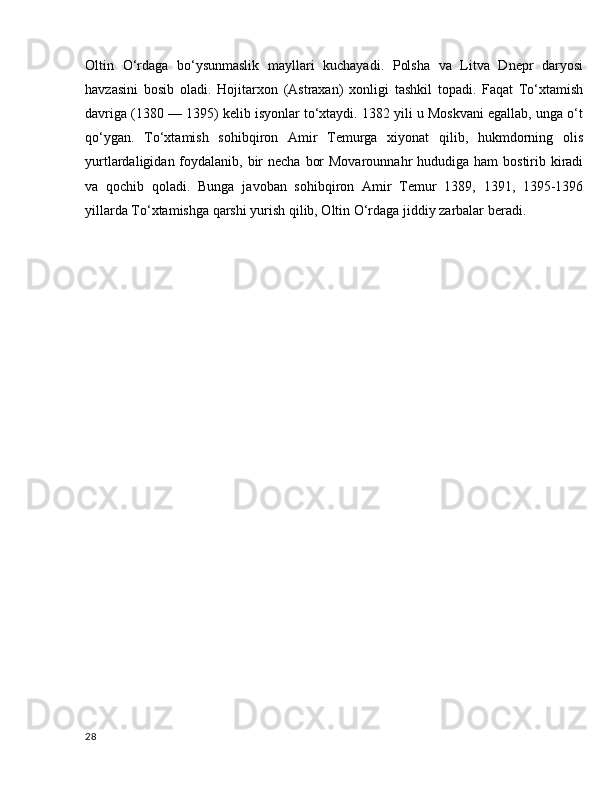 Docx.uz Docx.uz Docx.uz

Oltin O‘rdaga bo‘ysunmaslik mayllari kuchayadi. Polsha va Litva Dnepr daryosi havzasini bosib oladi. Hojitarxon (Astraxan) xonligi tashkil topadi. Faqat To‘xtamish davriga (1380 — 1395) kelib isyonlar to‘xtaydi. 1382 yili u Moskvani egallab, unga o‘t qo‘ygan. To‘xtamish sohibqiron Amir Temurga xiyonat qilib, hukmdorning olis yurtlardaligidan foydalanib, bir necha bor Movarounnahr hududiga ham bostirib kiradi va qochib qoladi. Bunga javoban sohibqiron Amir Temur 1389, 1391, 1395-1396 yillarda To‘xtamishga qarshi yurish qilib, Oltin O‘rdaga jiddiy zarbalar beradi.

Docx.uz Docx.uz Docx.uz

Docx.uz Docx.uz Docx.uz

Docx.uz Docx.uz Docx.uz

28